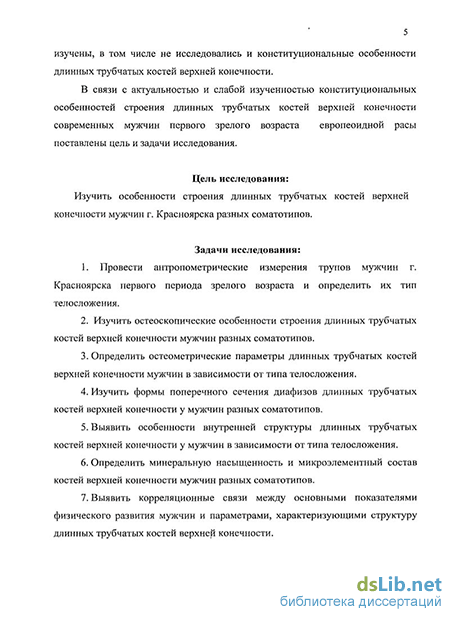 5

изучены, в том числе не исследовались и конституциональные особенности длинных трубчатых костей верхней конечности.

В связи с актуальностью и слабой изученностью конституциональных особенностей строения длинных трубчатых костей верхней конечности современных мужчин первого зрелого возраста европеоидной расы поставлены цель и задачи исследования.

Цель исследования:

Изучить особенности строения длинных трубчатых костей верхней конечности мужчин г. Красноярска разных соматотипов.

Задачи исследования:

1. Провести антропометрические измерения трупов мужчин г. Красноярска первого периода зрелого возраста и определить их тип телосложения.

2. Изучить остеоскопические особенности строения длинных трубчатых костей верхней конечности мужчин разных соматотипов.

3. Определить остеометрические параметры длинных трубчатых костей верхней конечности мужчин в зависимости от типа телосложения.

4. Изучить формы поперечного сечения диафизов длинных трубчатых костей верхней конечности у мужчин разных соматотипов.

5. Выявить особенности внутренней структуры длинных трубчатых костей верхней конечности у мужчин в зависимости от типа телосложения.

6. Определить минеральную насыщенность и микроэлементный состав костей верхней конечности мужчин разных соматотипов.

7. Выявить корреляционные связи между основными показателями физического развития мужчин и параметрами, характеризующими структуру длинных трубчатых костей верхней конечности.

dsLib.net
библиотека диссертаций